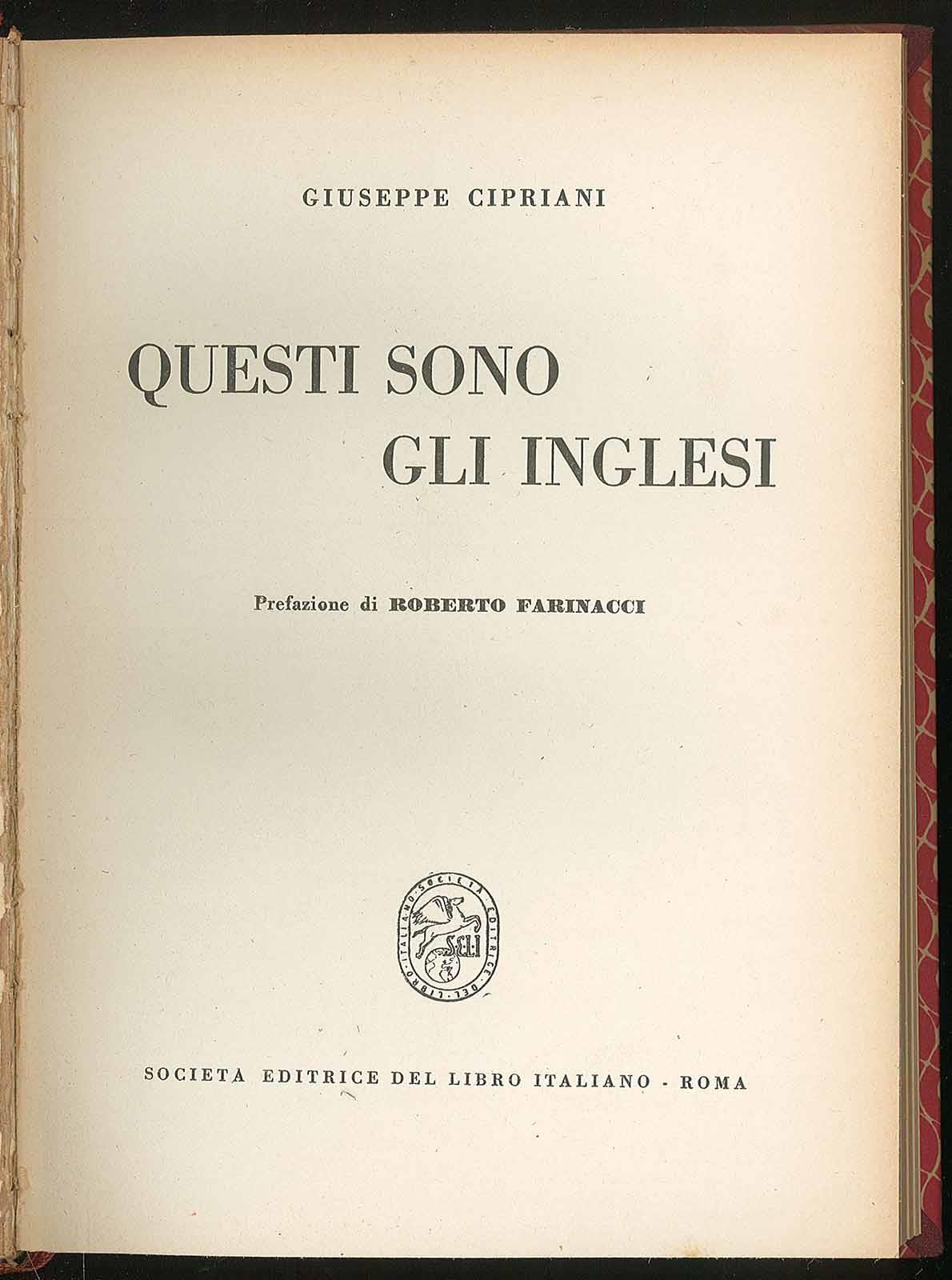 GIUSEPPE CIPRIANI

QUESTI SONO GLI INGLESI

Prefazione di ROBERTO FARINACCI

SOCIETA EDITRICE DEL LIBRO ITALIANO
SELI

SOCIETA EDITRICE DEL LIBRO ITALIANO - ROMA